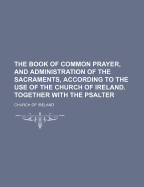 THE BOOK OF COMMON PRAYER, AND ADMINISTRATION OF THE SACRAMENTS, ACCORDING TO THE USE OF THE CHURCH OF IRELAND. TOGETHER WITH THE PSALTER

CHURCH OF IRELAND